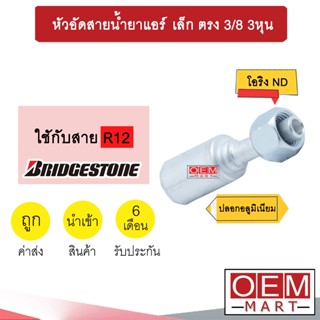 หัวอัดสายน้ำยาแอร์ เล็ก ตรง 3/8 3หุน

โอริง ND

ใช้กับสาย R12

BRIDGESTONE

OEM MART

ปลอกอลูมิเนียม

ถูก
ค่าส่ง

นำเข้า
สินค้า

6 เดือน
รับประกัน

OEM
MART